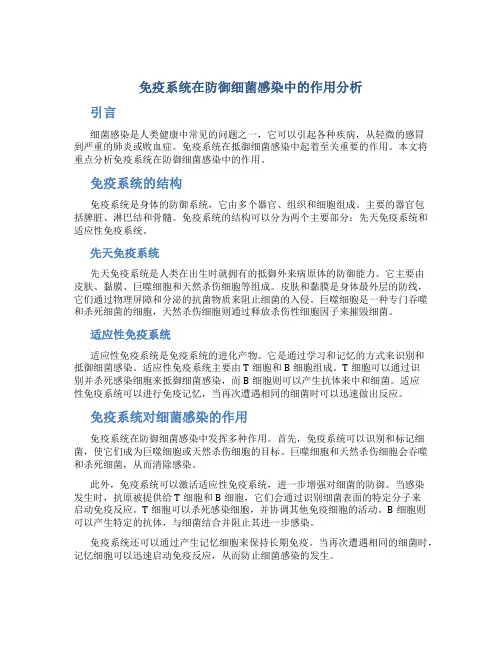 免疫系统在防御细菌感染中的作用分析

引言

细菌感染是人类健康中常见的问题之一，它可以引起各种疾病，从轻微的感冒到严重的肺炎或败血症。免疫系统在抵御细菌感染中起着至关重要的作用。本文将重点分析免疫系统在防御细菌感染中的作用。

免疫系统的结构

免疫系统是身体的防御系统，它由多个器官、组织和细胞组成。主要的器官包括脾脏、淋巴结和骨髓。免疫系统的结构可以分为两个主要部分：先天免疫系统和适应性免疫系统。

先天免疫系统

先天免疫系统是人类在出生时就拥有的抵御外来病原体的防御能力。它主要由皮肤、黏膜、巨噬细胞和天然杀伤细胞等组成。皮肤和黏膜是身体最外层的防线，它们通过物理屏障和分泌的抗菌物质来阻止细菌的入侵。巨噬细胞是一种专门吞噬和杀死细菌的细胞，天然杀伤细胞则通过释放杀伤性细胞因子来摧毁细菌。

适应性免疫系统

适应性免疫系统是免疫系统的进化产物。它是通过学习和记忆的方式来识别和抵御细菌感染。适应性免疫系统主要由 T 细胞和 B 细胞组成。T 细胞可以通过识别并杀死感染细胞来抵御细菌感染，而 B 细胞则可以产生抗体来中和细菌。适应性免疫系统可以进行免疫记忆，当再次遭遇相同的细菌时可以迅速做出反应。

免疫系统对细菌感染的作用

免疫系统在防御细菌感染中发挥多种作用。首先，免疫系统可以识别和标记细菌，使它们成为巨噬细胞或天然杀伤细胞的目标。巨噬细胞和天然杀伤细胞会吞噬和杀死细菌，从而清除感染。

此外，免疫系统可以激活适应性免疫系统，进一步增强对细菌的防御。当感染发生时，抗原被提供给 T 细胞和 B 细胞，它们会通过识别细菌表面的特定分子来启动免疫反应。T 细胞可以杀死感染细胞，并协调其他免疫细胞的活动。B 细胞则可以产生特定的抗体，与细菌结合并阻止其进一步感染。

免疫系统还可以通过产生记忆细胞来保持长期免疫。当再次遭遇相同的细菌时，记忆细胞可以迅速启动免疫反应，从而防止细菌感染的发生。